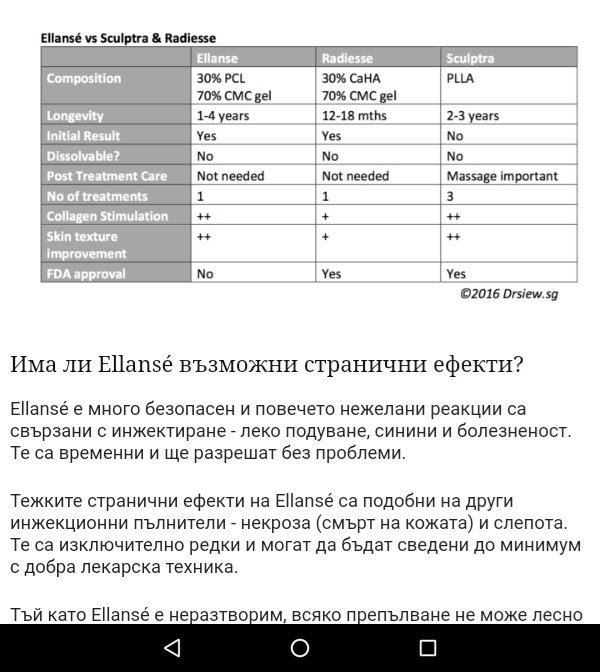 Ellansé vs Sculptra & Radiesse

| | Ellanse | Radiesse | Sculptra |
|---|---|---|---|
| Composition | 30% PCL 70% CMC gel | 30% CaHA 70% CMC gel | PLLA |
| Longevity | 1-4 years | 12-18 mths | 2-3 years |
| Initial Result | Yes | Yes | No |
| Dissolvable? | No | No | No |
| Post Treatment Care | Not needed | Not needed | Massage important |
| No of treatments | 1 | 1 | 3 |
| Collagen Stimulation | ++ | + | ++ |
| Skin texture improvement | ++ | + | ++ |
| FDA approval | No | Yes | Yes |

©2016 Drsiew.sg

Има ли Ellansé възможни странични ефекти?

Ellansé е много безопасен и повечето нежелани реакции са свързани с инжектиране - леко подуване, синини и болезненост. Те са временни и ще разрешат без проблеми.

Тежките странични ефекти на Ellansé са подобни на други инжекционни пълнители - некроза (смърт на кожата) и слепота. Те са изключително редки и могат да бъдат сведени до минимум с добра лекарска техника.

Тъй като Ellansé е неразтворим, всяко препълване не може лесно